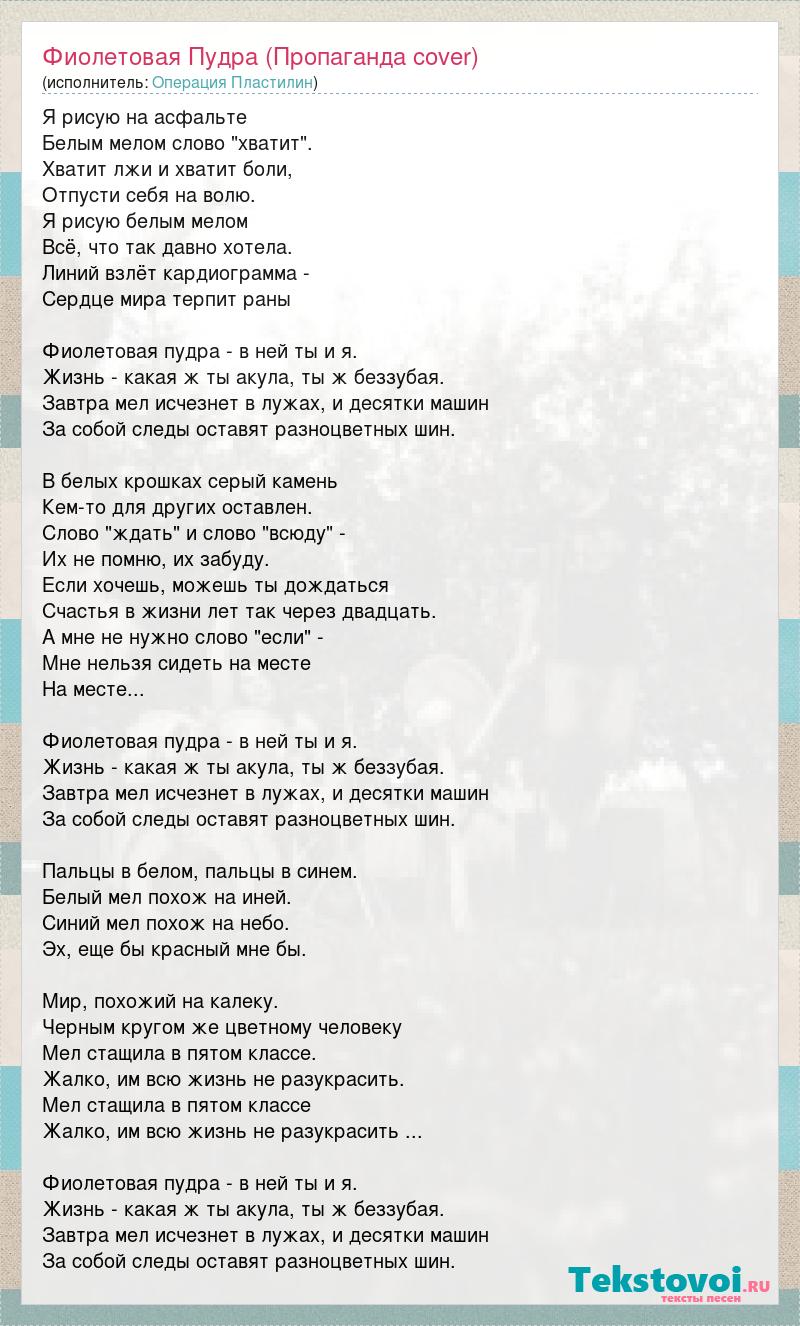 Фиолетовая Пудра (Пропаганда cover)
(исполнитель: Операция Пластилин)

Я рисую на асфальте
Белым мелом слово "хватит".
Хватит лжи и хватит боли,
Отпусти себя на волю.
Я рисую белым мелом
Всё, что так давно хотела.
Линий взлёт кардиограмма -
Сердце мира терпит раны

Фиолетовая пудра - в ней ты и я.
Жизнь - какая ж ты акула, ты ж беззубая.
Завтра мел исчезнет в лужах, и десятки машин
За собой следы оставят разноцветных шин.

В белых крошках серый камень
Кем-то для других оставлен.
Слово "ждать" и слово "всюду" -
Их не помню, их забуду.
Если хочешь, можешь ты дождаться
Счастья в жизни лет так через двадцать.
А мне не нужно слово "если" -
Мне нельзя сидеть на месте
На месте...

Фиолетовая пудра - в ней ты и я.
Жизнь - какая ж ты акула, ты ж беззубая.
Завтра мел исчезнет в лужах, и десятки машин
За собой следы оставят разноцветных шин.

Пальцы в белом, пальцы в синем.
Белый мел похож на иней.
Синий мел похож на небо.
Эх, еще бы красный мне бы.

Мир, похожий на калеку.
Черным кругом же цветному человеку
Мел стащила в пятом классе.
Жалко, им всю жизнь не разукрасить.
Мел стащила в пятом классе
Жалко, им всю жизнь не разукрасить ...

Фиолетовая пудра - в ней ты и я.
Жизнь - какая ж ты акула, ты ж беззубая.
Завтра мел исчезнет в лужах, и десятки машин
За собой следы оставят разноцветных шин.

Tekstovoi.RU
тексты песен